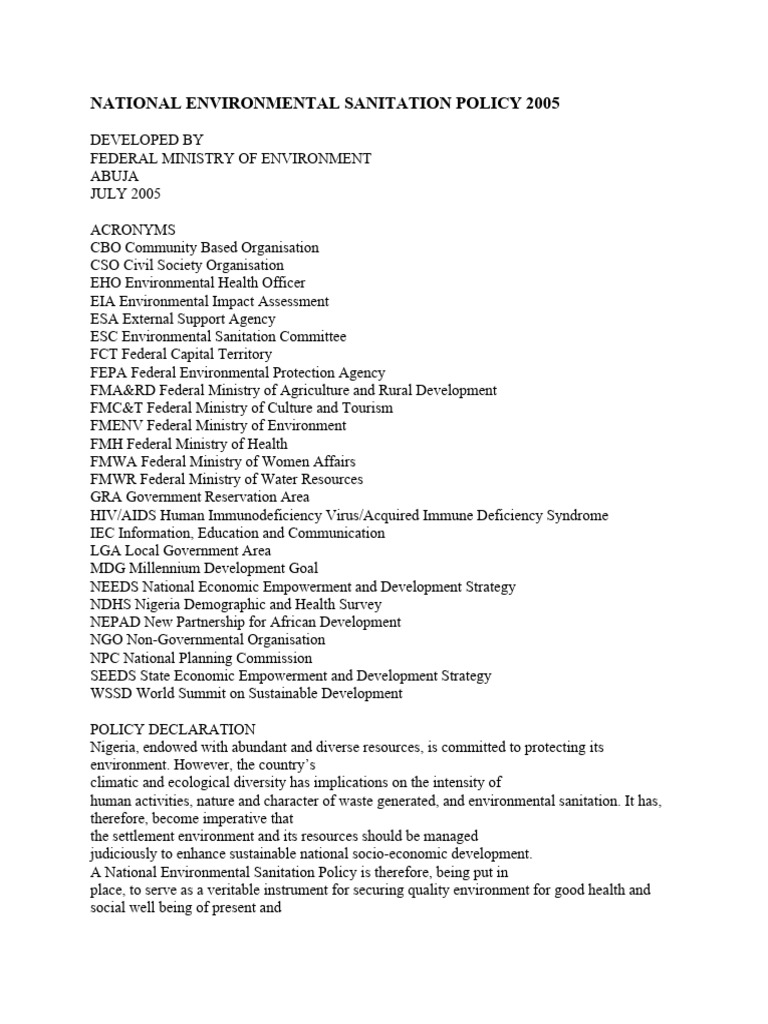 NATIONAL ENVIRONMENTAL SANITATION POLICY 2005

DEVELOPED BY
FEDERAL MINISTRY OF ENVIRONMENT
ABUJA
JULY 2005

ACRONYMS
CBO Community Based Organisation
CSO Civil Society Organisation
EHO Environmental Health Officer
EIA Environmental Impact Assessment
ESA External Support Agency
ESC Environmental Sanitation Committee
FCT Federal Capital Territory
FEPA Federal Environmental Protection Agency
FMA&RD Federal Ministry of Agriculture and Rural Development
FMC&T Federal Ministry of Culture and Tourism
FMENV Federal Ministry of Environment
FMH Federal Ministry of Health
FMWA Federal Ministry of Women Affairs
FMWR Federal Ministry of Water Resources
GRA Government Reservation Area
HIV/AIDS Human Immunodeficiency Virus/Acquired Immune Deficiency Syndrome
IEC Information, Education and Communication
LGA Local Government Area
MDG Millennium Development Goal
NEEDS National Economic Empowerment and Development Strategy
NDHS Nigeria Demographic and Health Survey
NEPAD New Partnership for African Development
NGO Non-Governmental Organisation
NPC National Planning Commission
SEEDS State Economic Empowerment and Development Strategy
WSSD World Summit on Sustainable Development

POLICY DECLARATION
Nigeria, endowed with abundant and diverse resources, is committed to protecting its environment. However, the country's climatic and ecological diversity has implications on the intensity of human activities, nature and character of waste generated, and environmental sanitation. It has, therefore, become imperative that the settlement environment and its resources should be managed judiciously to enhance sustainable national socio-economic development.
A National Environmental Sanitation Policy is therefore, being put in place, to serve as a veritable instrument for securing quality environment for good health and social well being of present and